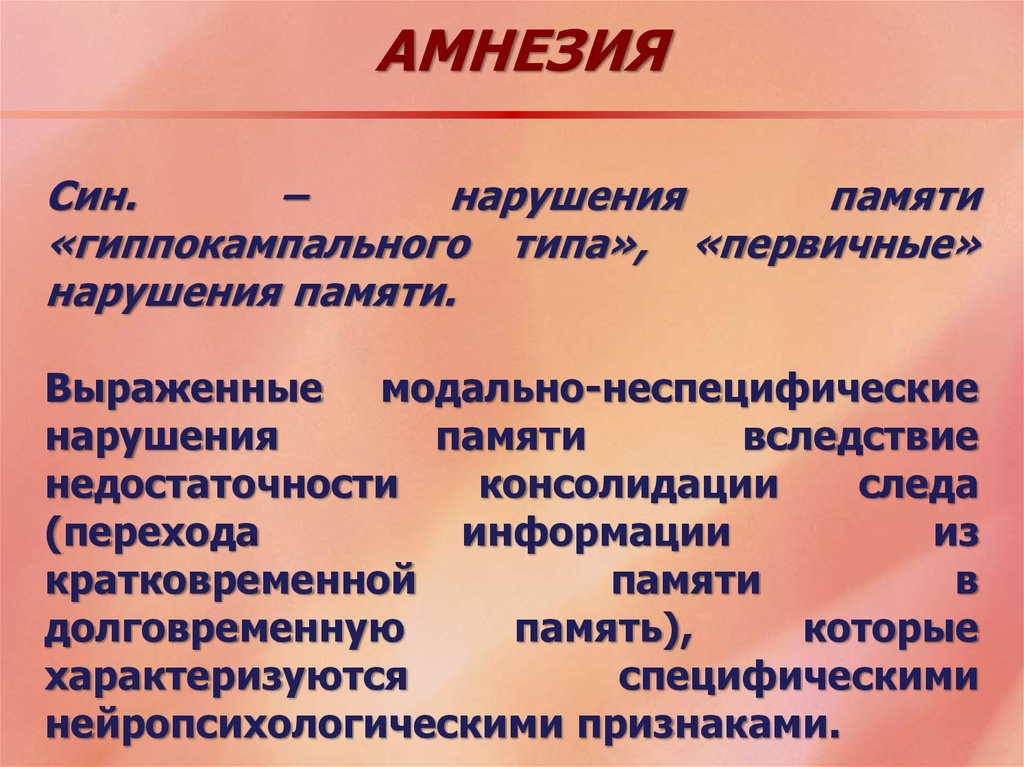 АМНЕЗИЯ

Син. – нарушения памяти «гиппокампального типа», «первичные» нарушения памяти.

Выраженные модально-неспецифические нарушения памяти вследствие недостаточности консолидации следа (перехода информации из кратковременной памяти в долговременную память), которые характеризуются специфическими нейропсихологическими признаками.